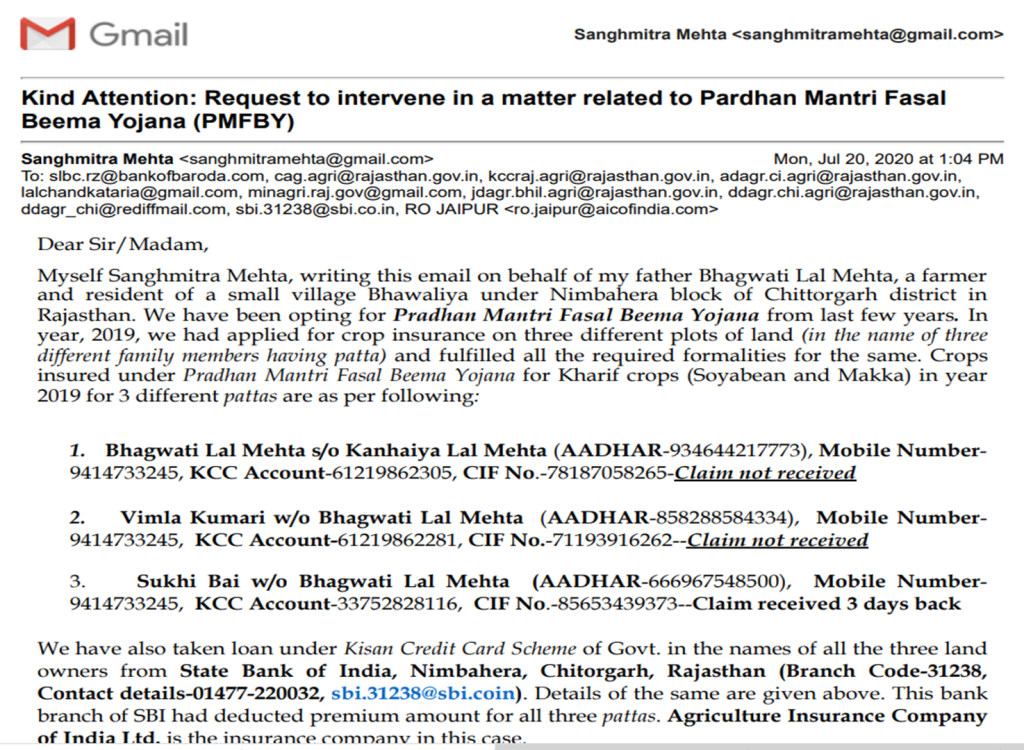 Gmail

Sanghmitra Mehta <sanghmitramehta@gmail.com>

Kind Attention: Request to intervene in a matter related to Pardhan Mantri Fasal Beema Yojana (PMFBY)

Sanghmitra Mehta <sanghmitramehta@gmail.com> Mon, Jul 20, 2020 at 1:04 PM
To: slbc.rz@bankofbaroda.com, cag.agri@rajasthan.gov.in, kccraj.agri@rajasthan.gov.in, adagr.ci.agri@rajasthan.gov.in, lalchandkataria@gmail.com, minagri.raj.gov@gmail.com, jdagr.bhil.agri@rajasthan.gov.in, ddagr.chi.agri@rajasthan.gov.in, ddagr_chi@rediffmail.com, sbi.31238@sbi.co.in, RO JAIPUR <ro.jaipur@aicofindia.com>

Dear Sir/Madam,

Myself Sanghmitra Mehta, writing this email on behalf of my father Bhagwati Lal Mehta, a farmer and resident of a small village Bhawaliya under Nimbahera block of Chittorgarh district in Rajasthan. We have been opting for Pradhan Mantri Fasal Beema Yojana from last few years. In year, 2019, we had applied for crop insurance on three different plots of land (in the name of three different family members having patta) and fulfilled all the required formalities for the same. Crops insured under Pradhan Mantri Fasal Beema Yojana for Kharif crops (Soyabean and Makka) in year 2019 for 3 different pattas are as per following:

1. Bhagwati Lal Mehta s/o Kanhaiya Lal Mehta (AADHAR-934644217773), Mobile Number-9414733245, KCC Account-61219862305, CIF No.-78187058265-Claim not received

2. Vimla Kumari w/o Bhagwati Lal Mehta (AADHAR-858288584334), Mobile Number-9414733245, KCC Account-61219862281, CIF No.-71193916262--Claim not received

3. Sukhi Bai w/o Bhagwati Lal Mehta (AADHAR-666967548500), Mobile Number-9414733245, KCC Account-33752828116, CIF No.-85653439373--Claim received 3 days back

We have also taken loan under Kisan Credit Card Scheme of Govt. in the names of all the three land owners from State Bank of India, Nimbahera, Chitorgarh, Rajasthan (Branch Code-31238, Contact details-01477-220032, sbi.31238@sbi.coin). Details of the same are given above. This bank branch of SBI had deducted premium amount for all three pattas. Agriculture Insurance Company of India Ltd. is the insurance company in this case.